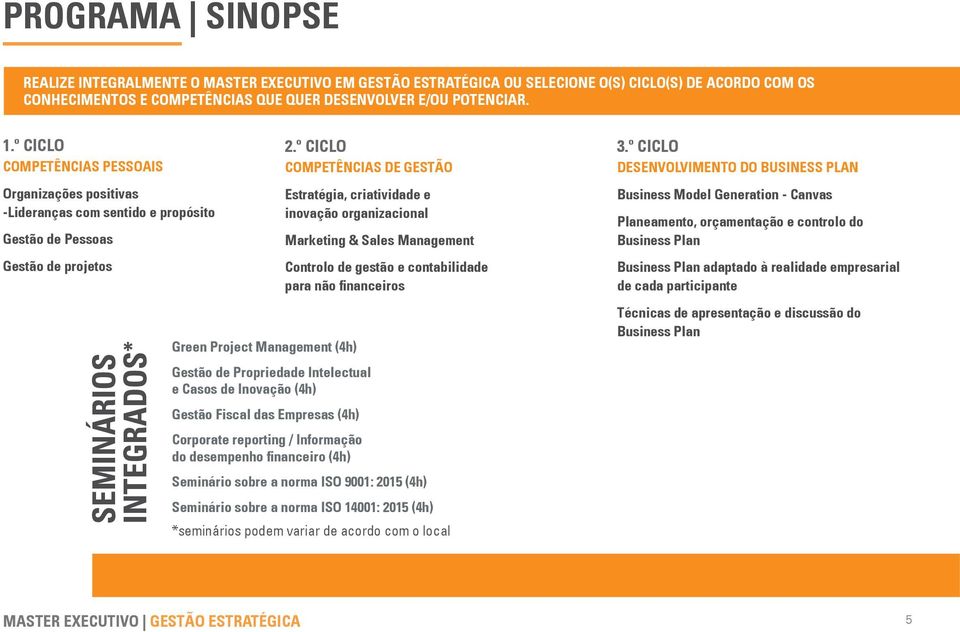 PROGRAMA | SINOPSE

REALIZE INTEGRALMENTE O MASTER EXECUTIVO EM GESTÃO ESTRATÉGICA OU SELECIONE O(S) CICLO(S) DE ACORDO COM OS CONHECIMENTOS E COMPETÊNCIAS QUE QUER DESENVOLVER E/OU POTENCIAR.

1.º CICLO
COMPETÊNCIAS PESSOAIS

Organizações positivas -Lideranças com sentido e propósito

Gestão de Pessoas

Gestão de projetos

2.º CICLO
COMPETÊNCIAS DE GESTÃO

Estratégia, criatividade e inovação organizacional

Marketing & Sales Management

Controlo de gestão e contabilidade para não financeiros

3.º CICLO
DESENVOLVIMENTO DO BUSINESS PLAN

Business Model Generation - Canvas

Planeamento, orçamentação e controlo do Business Plan

Business Plan adaptado à realidade empresarial de cada participante

Técnicas de apresentação e discussão do Business Plan

SEMINÁRIOS INTEGRADOS*

Green Project Management (4h)

Gestão de Propriedade Intelectual e Casos de Inovação (4h)

Gestão Fiscal das Empresas (4h)

Corporate reporting / Informação do desempenho financeiro (4h)

Seminário sobre a norma ISO 9001: 2015 (4h)

Seminário sobre a norma ISO 14001: 2015 (4h)

*seminários podem variar de acordo com o local

MASTER EXECUTIVO | GESTÃO ESTRATÉGICA

5